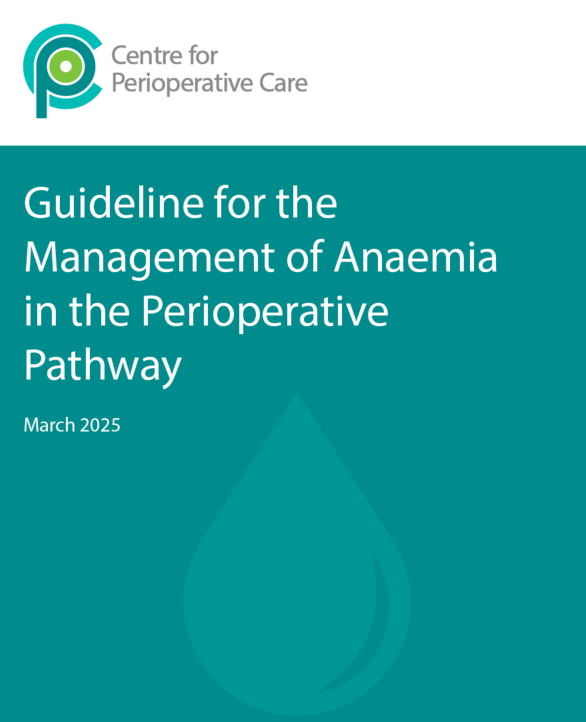 Centre for Perioperative Care

Guideline for the Management of Anaemia in the Perioperative Pathway

March 2025